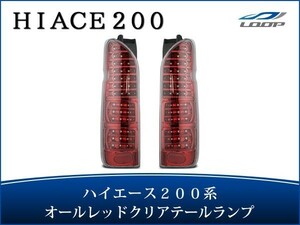 HIACE200

LOOP

ハイエース２００系
オールレッドクリアテールランプ